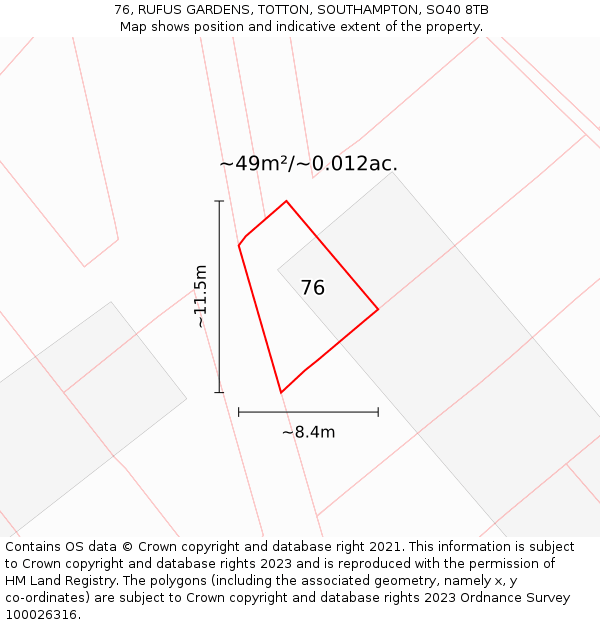 76, RUFUS GARDENS, TOTTON, SOUTHAMPTON, SO40 8TB
Map shows position and indicative extent of the property.

~49m²/~0.012ac.

~11.5m

76

~8.4m

Contains OS data © Crown copyright and database right 2021. This information is subject to Crown copyright and database rights 2023 and is reproduced with the permission of HM Land Registry. The polygons (including the associated geometry, namely x, y co-ordinates) are subject to Crown copyright and database rights 2023 Ordnance Survey 100026316.